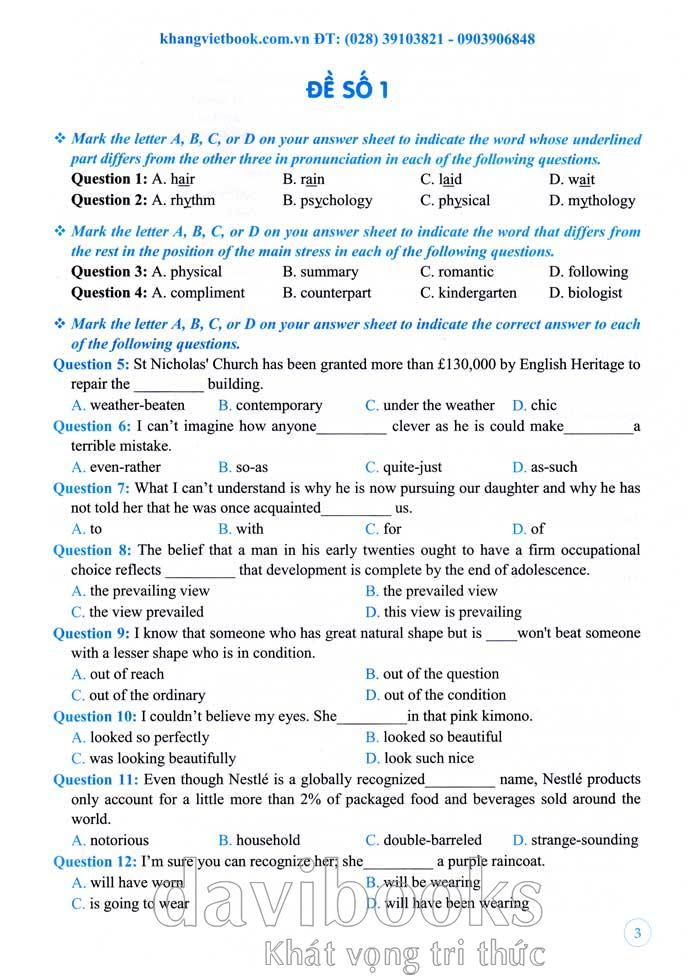 khangvietbook.com.vn ĐT: (028) 39103821 - 0903906848

ĐỀ SỐ 1

❖ Mark the letter A, B, C, or D on your answer sheet to indicate the word whose underlined part differs from the other three in pronunciation in each of the following questions.

Question 1: A. hair B. rain C. laid D. wait

Question 2: A. rhythm B. psychology C. physical D. mythology

❖ Mark the letter A, B, C, or D on you answer sheet to indicate the word that differs from the rest in the position of the main stress in each of the following questions.

Question 3: A. physical B. summary C. romantic D. following

Question 4: A. compliment B. counterpart C. kindergarten D. biologist

❖ Mark the letter A, B, C, or D on your answer sheet to indicate the correct answer to each of the following questions.

Question 5: St Nicholas' Church has been granted more than £130,000 by English Heritage to repair the _________ building.

A. weather-beaten B. contemporary C. under the weather D. chic

Question 6: I can't imagine how anyone_________ clever as he is could make_________a terrible mistake.

A. even-rather B. so-as C. quite-just D. as-such

Question 7: What I can't understand is why he is now pursuing our daughter and why he has not told her that he was once acquainted_________ us.

A. to B. with C. for D. of

Question 8: The belief that a man in his early twenties ought to have a firm occupational choice reflects _________ that development is complete by the end of adolescence.

A. the prevailing view B. the prevailed view

C. the view prevailed D. this view is prevailing

Question 9: I know that someone who has great natural shape but is ____won't beat someone with a lesser shape who is in condition.

A. out of reach B. out of the question

C. out of the ordinary D. out of the condition

Question 10: I couldn't believe my eyes. She_________in that pink kimono.

A. looked so perfectly B. looked so beautiful

C. was looking beautifully D. look such nice

Question 11: Even though Nestlé is a globally recognized_________ name, Nestlé products only account for a little more than 2% of packaged food and beverages sold around the world.

A. notorious B. household C. double-barreled D. strange-sounding

Question 12: I'm sure you can recognize her; she_________ a purple raincoat.

A. will have worn B. will be wearing

C. is going to wear D. will have been wearing

davibooks
Khát vọng tri thức

3